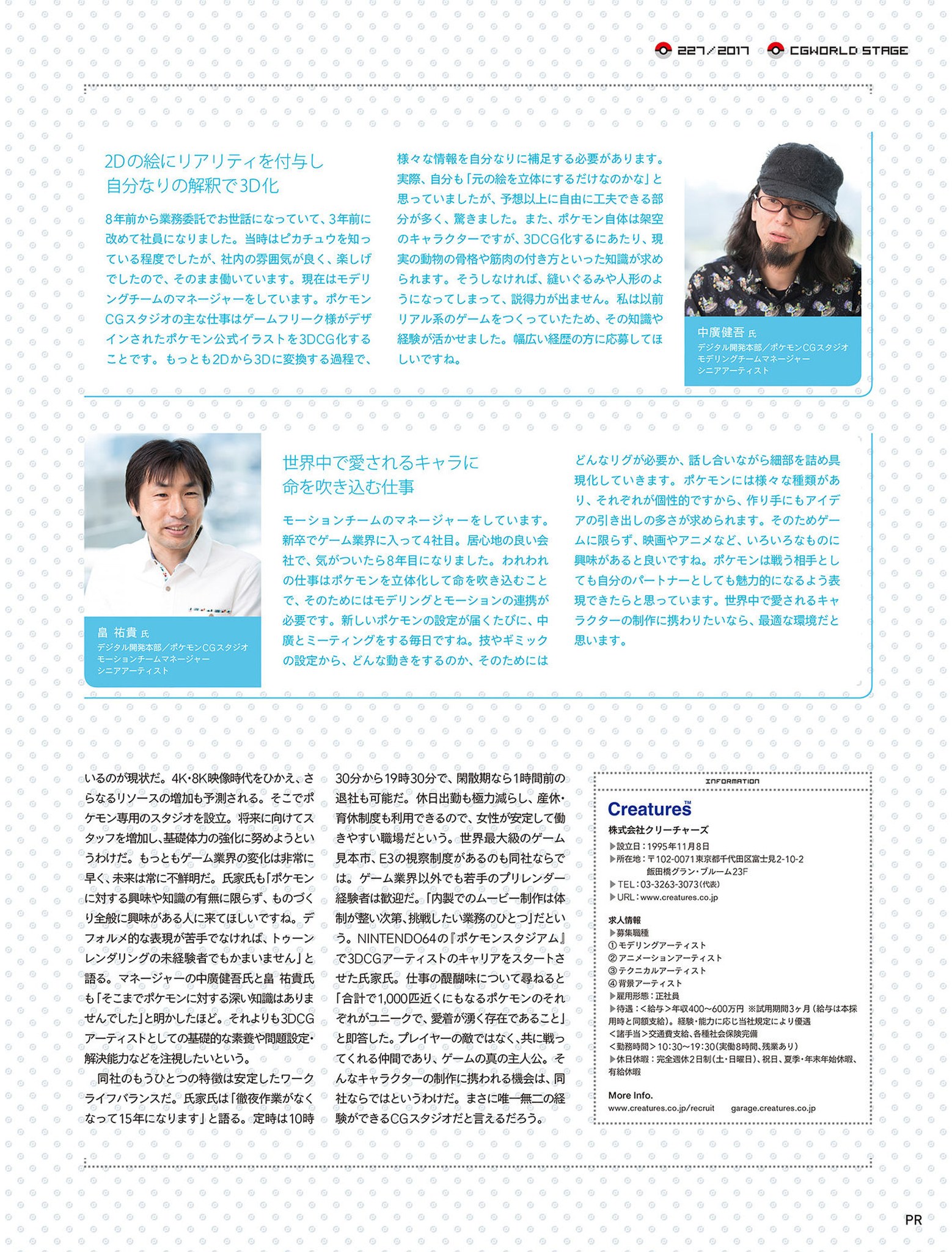 227/2017　CGWORLD STAGE

2Dの絵にリアリティを付与し
自分なりの解釈で3D化

8年前から業務委託でお世話になっていて、3年前に改めて社員になりました。当時はピカチュウを知っている程度でしたが、社内の雰囲気が良く、楽しげでしたので、そのまま働いています。現在はモデリングチームのマネージャーをしています。ポケモンCGスタジオの主な仕事はゲームフリーク様がデザインされたポケモン公式イラストを3DCG化することです。もっとも2Dから3Dに変換する過程で、様々な情報を自分なりに補足する必要があります。実際、自分も「元の絵を立体にするだけなのかな」と思っていましたが、予想以上に自由に工夫できる部分が多く、驚きました。また、ポケモン自体は架空のキャラクターですが、3DCG化するにあたり、現実の動物の骨格や筋肉の付き方といった知識が求められます。そうしなければ、縫いぐるみや人形のようになってしまって、説得力が出ません。私は以前リアル系のゲームをつくっていたため、その知識や経験が活かせました。幅広い経歴の方に応募してほしいですね。

中廣健吾 氏
デジタル開発本部／ポケモンCGスタジオ
モデリングチームマネージャー
シニアアーティスト

畠 祐貴 氏
デジタル開発本部／ポケモンCGスタジオ
モーションチームマネージャー
シニアアーティスト

世界中で愛されるキャラに
命を吹き込む仕事

モーションチームのマネージャーをしています。新卒でゲーム業界に入って4社目。居心地の良い会社で、気がついたら8年目になりました。われわれの仕事はポケモンを立体化して命を吹き込むことで、そのためにはモデリングとモーションの連携が必要です。新しいポケモンの設定が届くたびに、中廣とミーティングをする毎日ですね。技やギミックの設定から、どんな動きをするのか、そのためにはどんなリグが必要か、話し合いながら細部を詰め具現化していきます。ポケモンには様々な種類があり、それぞれが個性的ですから、作り手にもアイデアの引き出しの多さが求められます。そのためゲームに限らず、映画やアニメなど、いろいろなものに興味があると良いですね。ポケモンは戦う相手としても自分のパートナーとしても魅力的になるよう表現できたらと思っています。世界中で愛されるキャラクターの制作に携わりたいなら、最適な環境だと思います。

いるのが現状だ。4K・8K映像時代をひかえ、さらなるリソースの増加も予測される。そこでポケモン専用のスタジオを設立。将来に向けてスタッフを増加し、基礎体力の強化に努めようというわけだ。もっともゲーム業界の変化は非常に早く、未来は常に不鮮明だ。氏家氏も「ポケモンに対する興味や知識の有無に限らず、ものづくり全般に興味がある人に来てほしいですね。デフォルメ的な表現が苦手でなければ、トゥーンレンダリングの未経験者でもかまいません」と語る。マネージャーの中廣健吾氏と畠 祐貴氏も「そこまでポケモンに対する深い知識はありませんでした」と明かしたほど。それよりも3DCGアーティストとしての基礎的な素養や問題設定・解決能力などを注視したいという。
同社のもうひとつの特徴は安定したワークライフバランスだ。氏家氏は「徹夜作業がなくなって15年になります」と語る。定時は10時30分から19時30分で、閑散期なら1時間前の退社も可能だ。休日出勤も極力減らし、産休・育休制度も利用できるので、女性が安定して働きやすい職場だという。世界最大級のゲーム見本市、E3の視察制度があるのも同社ならでは。ゲーム業界以外でも若手のプリレンダー経験者は歓迎だ。「内製でのムービー制作は体制が整い次第、挑戦したい業務のひとつ」だという。NINTENDO64の『ポケモンスタジアム』で3DCGアーティストのキャリアをスタートさせた氏家氏。仕事の醍醐味について尋ねると「合計で1,000匹近くにもなるポケモンのそれぞれがユニークで、愛着が湧く存在であること」と即答した。プレイヤーの敵ではなく、共に戦ってくれる仲間であり、ゲームの真の主人公。そんなキャラクターの制作に携われる機会は、同社ならではというわけだ。まさに唯一無二の経験ができるCGスタジオだと言えるだろう。

INFORMATION
Creatures™
株式会社クリーチャーズ
▶設立日：1995年11月8日
▶所在地：〒102-0071東京都千代田区富士見2-10-2 飯田橋グラン・ブルーム23F
▶TEL：03-3263-3073(代表)
▶URL：www.creatures.co.jp

求人情報
▶募集職種
①モデリングアーティスト
②アニメーションアーティスト
③テクニカルアーティスト
④背景アーティスト
▶雇用形態：正社員
▶待遇：<給与>年収400～600万円 ※試用期間3ヶ月（給与は本採用時と同額支給）。経験・能力に応じ当社規定により優遇
<諸手当>交通費支給、各種社会保険完備
<勤務時間>10:30～19:30(実働8時間、残業あり)
▶休日休暇：完全週休2日制(土・日曜日)、祝日、夏季・年末年始休暇、有給休暇

More Info.
www.creatures.co.jp/recruit　garage.creatures.co.jp

PR